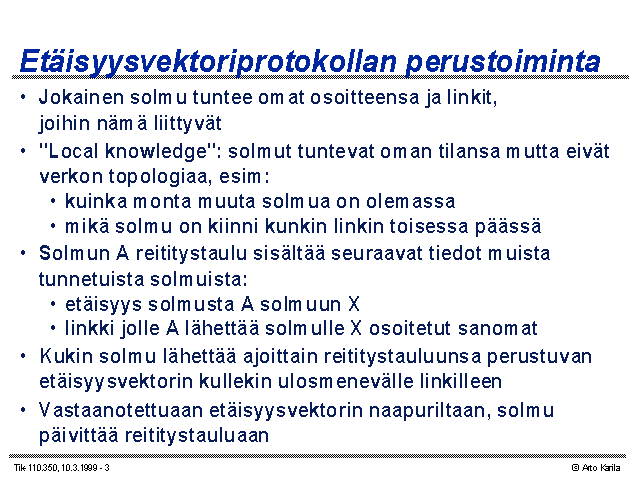 Etäisyysvektoriprotokollan perustoiminta

• Jokainen solmu tuntee omat osoitteensa ja linkit, joihin nämä liittyvät

• "Local knowledge": solmut tuntevat oman tilansa mutta eivät verkon topologiaa, esim:
  • kuinka monta muuta solmua on olemassa
  • mikä solmu on kiinni kunkin linkin toisessa päässä

• Solmun A reititystaulu sisältää seuraavat tiedot muista tunnetuista solmuista:
  • etäisyys solmusta A solmuun X
  • linkki jolle A lähettää solmulle X osoitetut sanomat

• Kukin solmu lähettää ajoittain reititystauluunsa perustuvan etäisyysvektorin kullekin ulosmenevälle linkilleen

• Vastaanotettuaan etäisyysvektorin naapuriltaan, solmu päivittää reititystauluaan

Tik 110.350, 10.3.1999 - 3

© Arto Karila